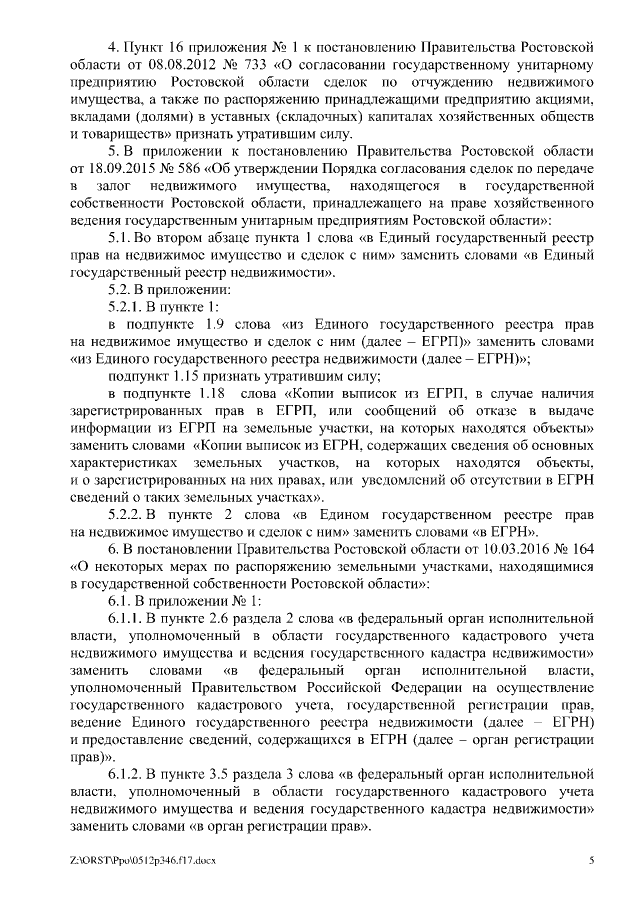 4. Пункт 16 приложения № 1 к постановлению Правительства Ростовской области от 08.08.2012 № 733 «О согласовании государственному унитарному предприятию Ростовской области сделок по отчуждению недвижимого имущества, а также по распоряжению принадлежащими предприятию акциями, вкладами (долями) в уставных (складочных) капиталах хозяйственных обществ и товариществ» признать утратившим силу.

5. В приложении к постановлению Правительства Ростовской области от 18.09.2015 № 586 «Об утверждении Порядка согласования сделок по передаче в залог недвижимого имущества, находящегося в государственной собственности Ростовской области, принадлежащего на праве хозяйственного ведения государственным унитарным предприятиям Ростовской области»:

5.1. Во втором абзаце пункта 1 слова «в Единый государственный реестр прав на недвижимое имущество и сделок с ним» заменить словами «в Единый государственный реестр недвижимости».

5.2. В приложении:

5.2.1. В пункте 1:

в подпункте 1.9 слова «из Единого государственного реестра прав на недвижимое имущество и сделок с ним (далее – ЕГРП)» заменить словами «из Единого государственного реестра недвижимости (далее – ЕГРН)»;

подпункт 1.15 признать утратившим силу;

в подпункте 1.18 слова «Копии выписок из ЕГРП, в случае наличия зарегистрированных прав в ЕГРП, или сообщений об отказе в выдаче информации из ЕГРП на земельные участки, на которых находятся объекты» заменить словами «Копии выписок из ЕГРН, содержащих сведения об основных характеристиках земельных участков, на которых находятся объекты, и о зарегистрированных на них правах, или уведомлений об отсутствии в ЕГРН сведений о таких земельных участках».

5.2.2. В пункте 2 слова «в Едином государственном реестре прав на недвижимое имущество и сделок с ним» заменить словами «в ЕГРН».

6. В постановлении Правительства Ростовской области от 10.03.2016 № 164 «О некоторых мерах по распоряжению земельными участками, находящимися в государственной собственности Ростовской области»:

6.1. В приложении № 1:

6.1.1. В пункте 2.6 раздела 2 слова «в федеральный орган исполнительной власти, уполномоченный в области государственного кадастрового учета недвижимого имущества и ведения государственного кадастра недвижимости» заменить словами «в федеральный орган исполнительной власти, уполномоченный Правительством Российской Федерации на осуществление государственного кадастрового учета, государственной регистрации прав, ведение Единого государственного реестра недвижимости (далее – ЕГРН) и предоставление сведений, содержащихся в ЕГРН (далее – орган регистрации прав)».

6.1.2. В пункте 3.5 раздела 3 слова «в федеральный орган исполнительной власти, уполномоченный в области государственного кадастрового учета недвижимого имущества и ведения государственного кадастра недвижимости» заменить словами «в орган регистрации прав».

Z:\ORST\Ppo\0512p346.f17.docx

5